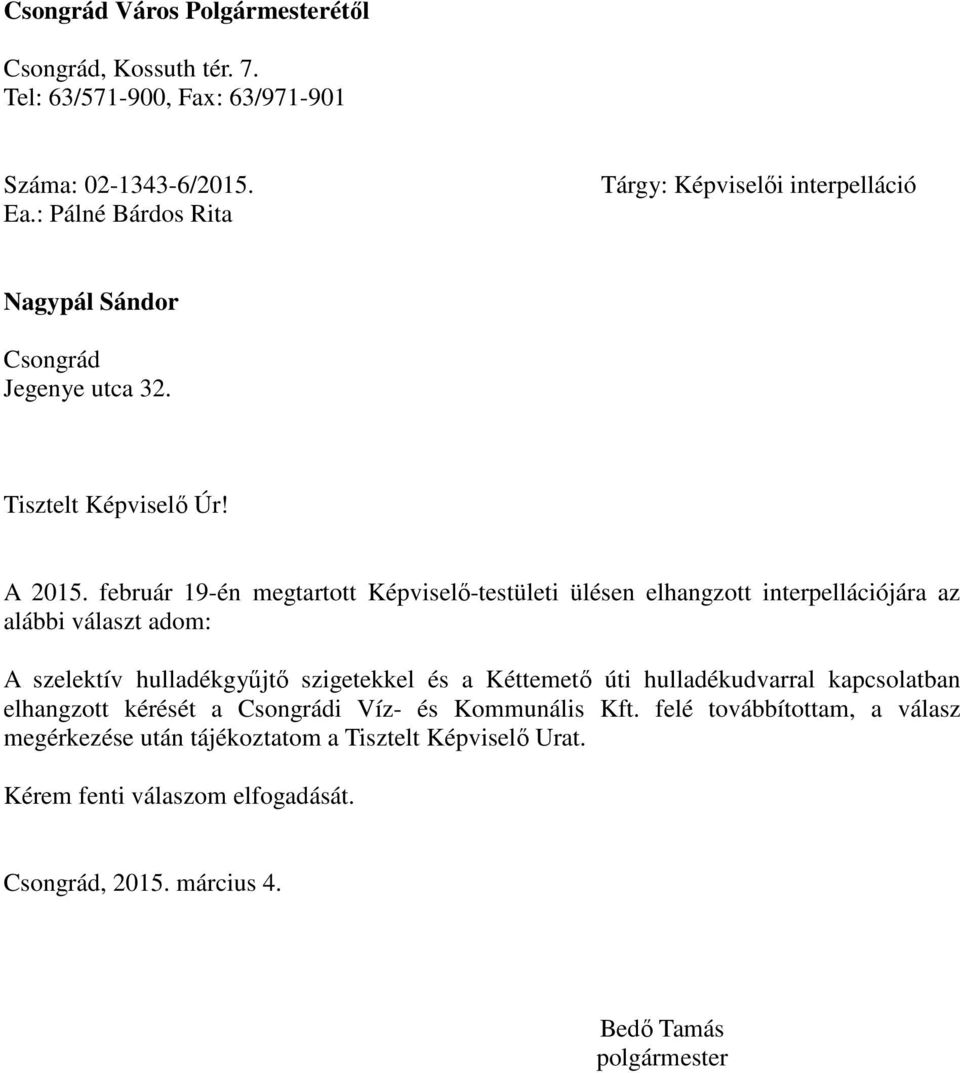 Csongrád Város Polgármesterétől

Csongrád, Kossuth tér. 7.
Tel: 63/571-900, Fax: 63/971-901

Száma: 02-1343-6/2015.
Ea.: Pálné Bárdos Rita

Tárgy: Képviselői interpelláció

Nagypál Sándor

Csongrád
Jegenye utca 32.

Tisztelt Képviselő Úr!

A 2015. február 19-én megtartott Képviselő-testületi ülésen elhangzott interpellációjára az alábbi választ adom:

A szelektív hulladékgyűjtő szigetekkel és a Kéttemető úti hulladékudvarral kapcsolatban elhangzott kérését a Csongrádi Víz- és Kommunális Kft. felé továbbítottam, a válasz megérkezése után tájékoztatom a Tisztelt Képviselő Urat.

Kérem fenti válaszom elfogadását.

Csongrád, 2015. március 4.

Bedő Tamás
polgármester